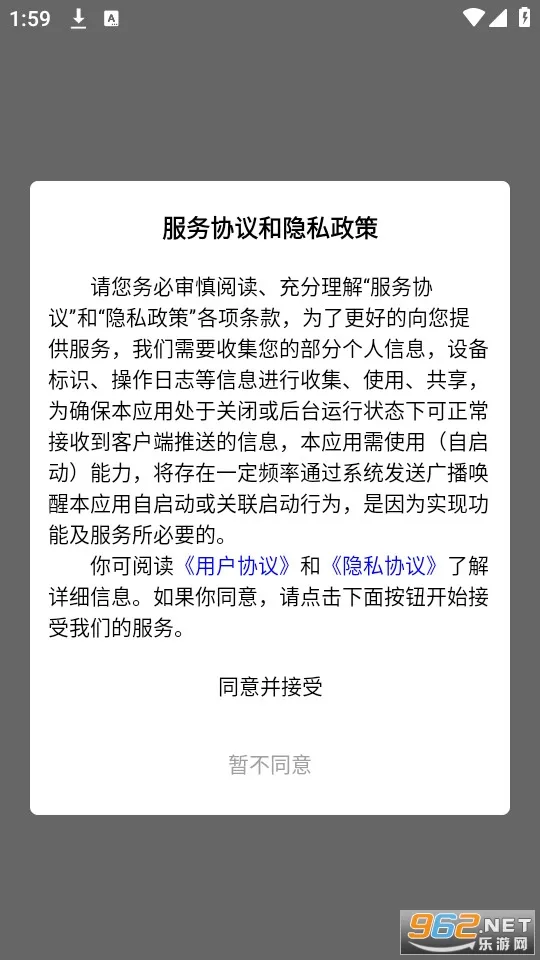 1:59

服务协议和隐私政策

请您务必审慎阅读、充分理解“服务协议”和“隐私政策”各项条款，为了更好的向您提供服务，我们需要收集您的部分个人信息，设备标识、操作日志等信息进行收集、使用、共享，为确保本应用处于关闭或后台运行状态下可正常接收到客户端推送的信息，本应用需使用（自启动）能力，将存在一定频率通过系统发送广播唤醒本应用自启动或关联启动行为，是因为实现功能及服务所必要的。

你可阅读《用户协议》和《隐私协议》了解详细信息。如果你同意，请点击下面按钮开始接受我们的服务。

同意并接受

暂不同意

962.NET 乐游网